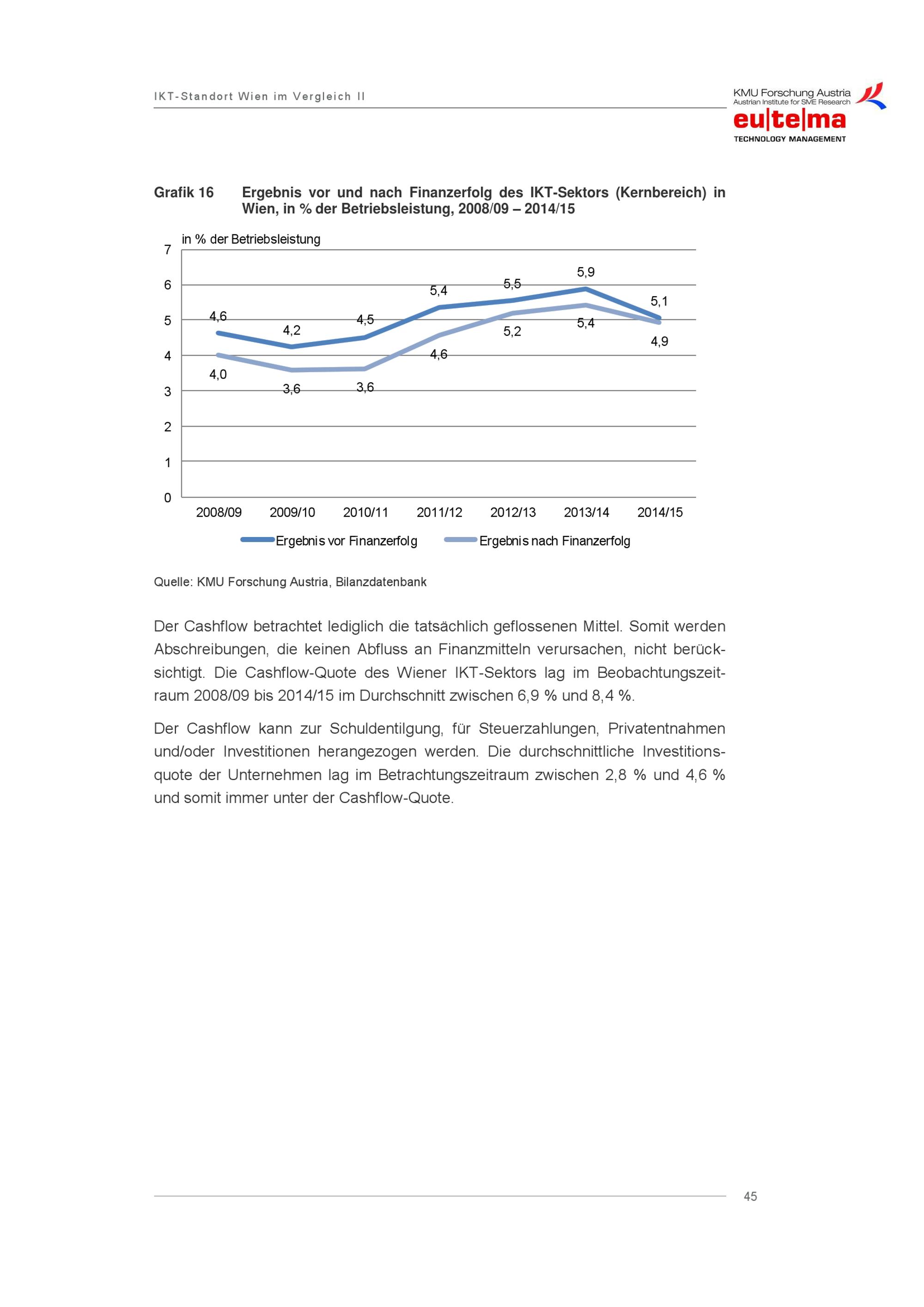 IKT-Standort Wien im Vergleich II

KMU Forschung Austria
Austrian Institute for SME Research
eu|te|ma
TECHNOLOGY MANAGEMENT

Grafik 16 Ergebnis vor und nach Finanzerfolg des IKT-Sektors (Kernbereich) in Wien, in % der Betriebsleistung, 2008/09 – 2014/15

in % der Betriebsleistung

7
6
5
4
3
2
1
0

4,6 4,2 4,5 5,4 5,5 5,9 5,1
4,0 3,6 3,6 4,6 5,2 5,4 4,9

2008/09 2009/10 2010/11 2011/12 2012/13 2013/14 2014/15

Ergebnis vor Finanzerfolg Ergebnis nach Finanzerfolg

Quelle: KMU Forschung Austria, Bilanzdatenbank

Der Cashflow betrachtet lediglich die tatsächlich geflossenen Mittel. Somit werden Abschreibungen, die keinen Abfluss an Finanzmitteln verursachen, nicht berücksichtigt. Die Cashflow-Quote des Wiener IKT-Sektors lag im Beobachtungszeitraum 2008/09 bis 2014/15 im Durchschnitt zwischen 6,9 % und 8,4 %.

Der Cashflow kann zur Schuldentilgung, für Steuerzahlungen, Privatentnahmen und/oder Investitionen herangezogen werden. Die durchschnittliche Investitionsquote der Unternehmen lag im Betrachtungszeitraum zwischen 2,8 % und 4,6 % und somit immer unter der Cashflow-Quote.

45